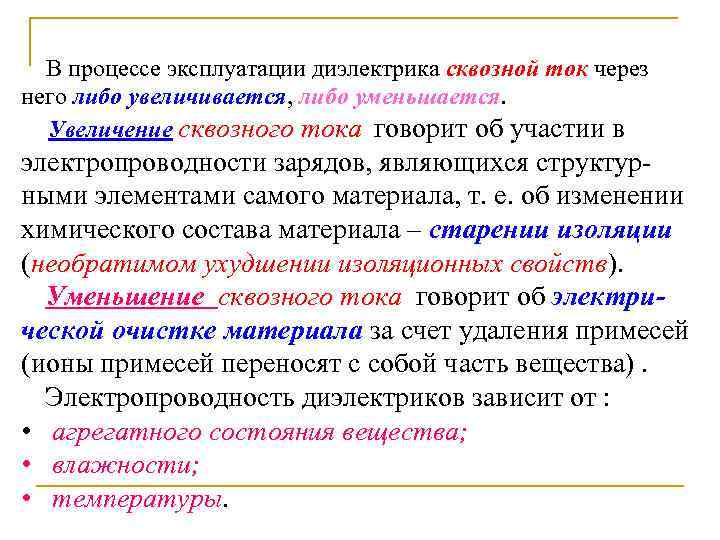 В процессе эксплуатации диэлектрика сквозной ток через него либо увеличивается, либо уменьшается.

Увеличение сквозного тока говорит об участии в электропроводности зарядов, являющихся структурными элементами самого материала, т. е. об изменении химического состава материала – старении изоляции (необратимом ухудшении изоляционных свойств).

Уменьшение сквозного тока говорит об электрической очистке материала за счет удаления примесей (ионы примесей переносят с собой часть вещества) .

Электропроводность диэлектриков зависит от :

• агрегатного состояния вещества;
• влажности;
• температуры.